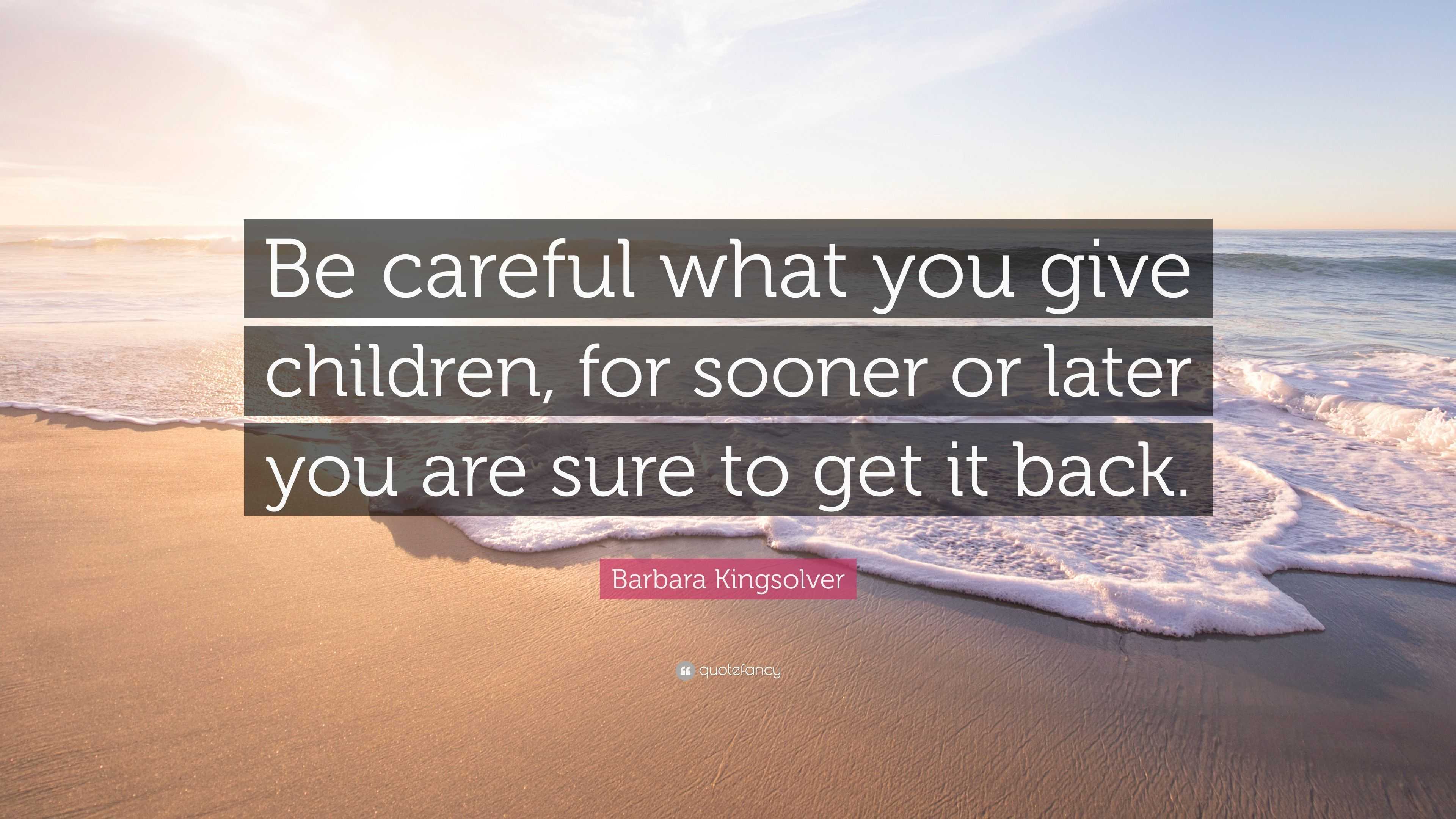 Be careful what you give children, for sooner or later you are sure to get it back.

Barbara Kingsolver

quotefancy